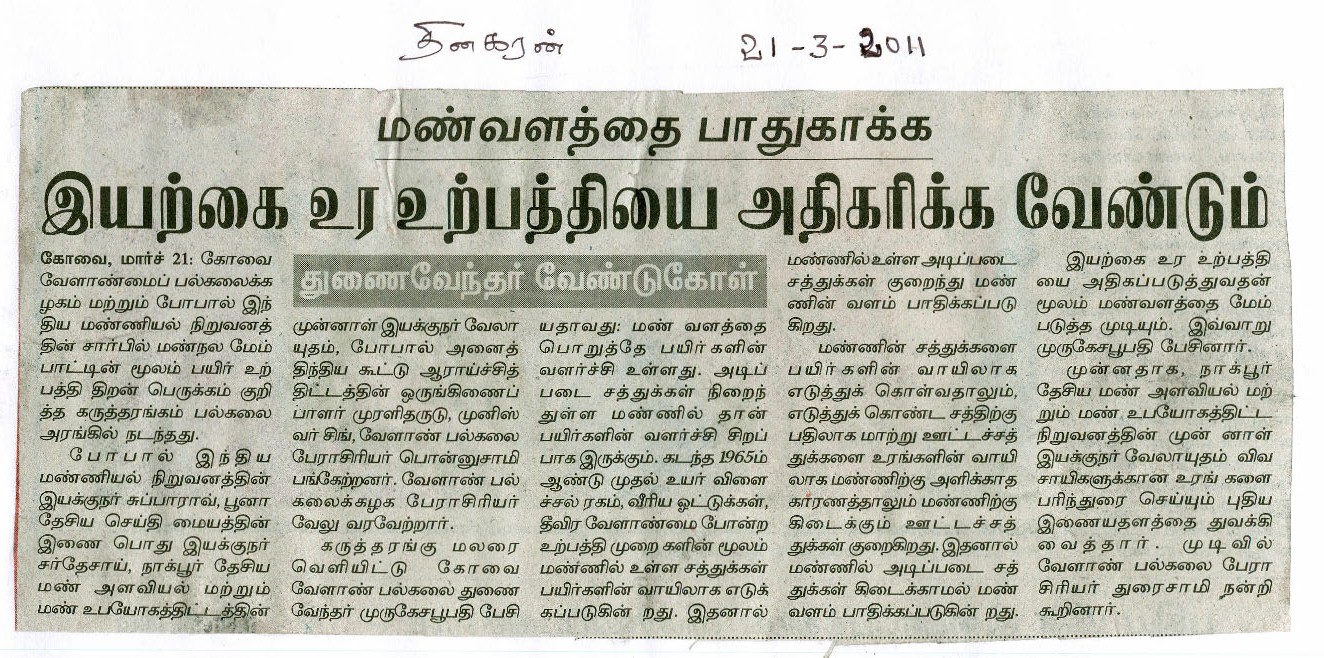 தினகரன் 21-3-2011

மண்வளத்தை பாதுகாக்க

இயற்கை உர உற்பத்தியை அதிகரிக்க வேண்டும்

துணைவேந்தர் வேண்டுகோள்

கோவை, மார்ச் 21: கோவை வேளாண்மைப் பல்கலைக்கழகம் மற்றும் போபால் இந்திய மண்ணியல் நிறுவனத்தின் சார்பில் மண்நல மேம்பாட்டின் மூலம் பயிர் உற்பத்தி திறன் பெருக்கம் குறித்த கருத்தரங்கம் பல்கலை அரங்கில் நடந்தது.

போபால் இந்திய மண்ணியல் நிறுவனத்தின் இயக்குநர் சுப்பாராவ், பூனா தேசிய செய்தி மையத்தின் இணை பொது இயக்குநர் சர்தேசாய், நாக்பூர் தேசிய மண் அளவியல் மற்றும் மண் உபயோகத்திட்டத்தின் முன்னாள் இயக்குநர் வேலாயுதம், போபால் அனைத்திந்திய கூட்டு ஆராய்ச்சித் திட்டத்தின் ஒருங்கிணைப்பாளர் முரளிதருடு, முனிஸ்வர் சிங், வேளாண் பல்கலை பேராசிரியர் பொன்னுசாமி பங்கேற்றனர். வேளாண் பல்கலைக்கழக பேராசிரியர் வேலு வரவேற்றார்.

கருத்தரங்கு மலரை வெளியிட்டு கோவை வேளாண் பல்கலை துணை வேந்தர் முருகேசபூபதி பேசியதாவது: மண் வளத்தை பொறுத்தே பயிர்களின் வளர்ச்சி உள்ளது. அடிப்படை சத்துக்கள் நிறைந்துள்ள மண்ணில் தான் பயிர்களின் வளர்ச்சி சிறப்பாக இருக்கும். கடந்த 1965ம் ஆண்டு முதல் உயர் விளைச்சல் ரகம், வீரிய ஒட்டுக்கள், தீவிர வேளாண்மை போன்ற உற்பத்தி முறை களின் மூலம் மண்ணில் உள்ள சத்துக்கள் பயிர்களின் வாயிலாக எடுக்கப்படுகின் றது. இதனால் மண்ணில் உள்ள அடிப்படை சத்துக்கள் குறைந்து மண்ணின் வளம் பாதிக்கப்படுகிறது.

மண்ணின் சத்துக்களை பயிர்களின் வாயிலாக எடுத்துக் கொள்வதாலும், எடுத்துக் கொண்ட சத்திற்கு பதிலாக மாற்று ஊட்டச்சத்துக்களை உரங்களின் வாயிலாக மண்ணிற்கு அளிக்காத காரணத்தாலும் மண்ணிற்கு கிடைக்கும் ஊட்டச்சத்துக்கள் குறைகிறது. இதனால் மண்ணில் அடிப்படை சத்துக்கள் கிடைக்காமல் மண் வளம் பாதிக்கப்படுகின் றது.

இயற்கை உர உற்பத்தியை அதிகப்படுத்துவதன் மூலம் மண்வளத்தை மேம்படுத்த முடியும். இவ்வாறு முருகேசபூபதி பேசினார்.

முன்னதாக, நாக்பூர் தேசிய மண் அளவியல் மற்றும் மண் உபயோகத்திட்ட நிறுவனத்தின் முன் னாள் இயக்குநர் வேலாயுதம் விவசாயிகளுக்கான உரங் களை பரிந்துரை செய்யும் புதிய இணையதளத்தை துவக்கி வைத்தார். முடிவில் வேளாண் பல்கலை பேராசிரியர் துரைசாமி நன்றி கூறினார்.